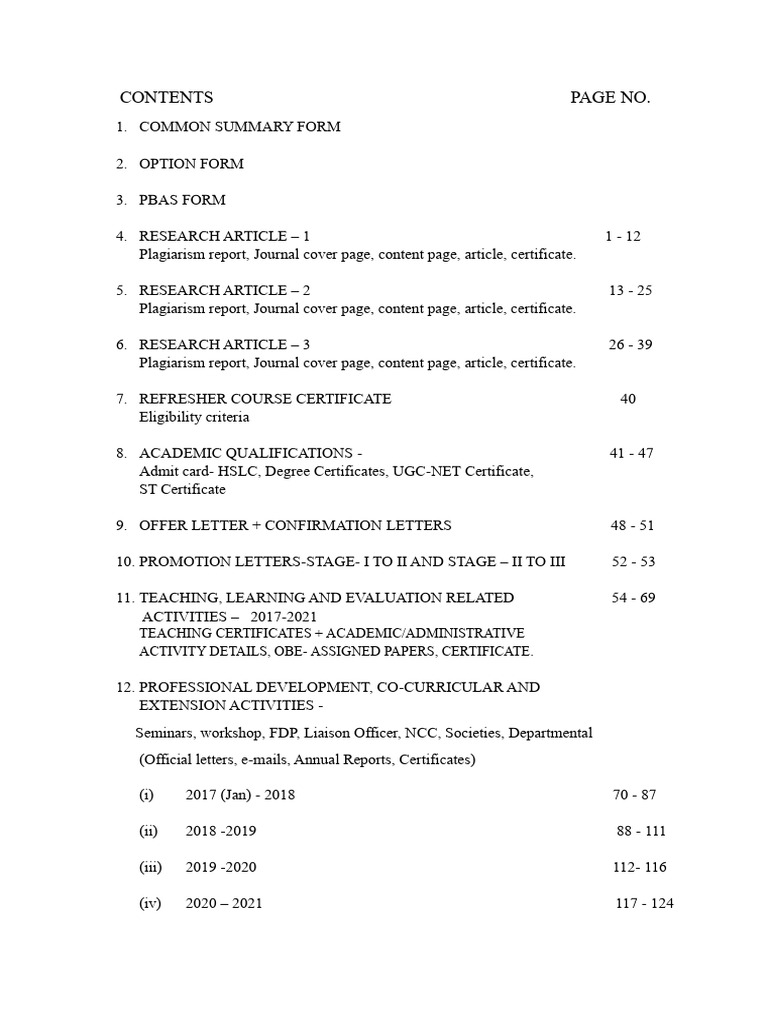 CONTENTS PAGE NO.

1. COMMON SUMMARY FORM

2. OPTION FORM

3. PBAS FORM

4. RESEARCH ARTICLE – 1 1 - 12
Plagiarism report, Journal cover page, content page, article, certificate.

5. RESEARCH ARTICLE – 2 13 - 25
Plagiarism report, Journal cover page, content page, article, certificate.

6. RESEARCH ARTICLE – 3 26 - 39
Plagiarism report, Journal cover page, content page, article, certificate.

7. REFRESHER COURSE CERTIFICATE 40
Eligibility criteria

8. ACADEMIC QUALIFICATIONS - 41 - 47
Admit card- HSLC, Degree Certificates, UGC-NET Certificate, ST Certificate

9. OFFER LETTER + CONFIRMATION LETTERS 48 - 51

10. PROMOTION LETTERS-STAGE- I TO II AND STAGE – II TO III 52 - 53

11. TEACHING, LEARNING AND EVALUATION RELATED ACTIVITIES – 2017-2021 54 - 69
TEACHING CERTIFICATES + ACADEMIC/ADMINISTRATIVE ACTIVITY DETAILS, OBE- ASSIGNED PAPERS, CERTIFICATE.

12. PROFESSIONAL DEVELOPMENT, CO-CURRICULAR AND EXTENSION ACTIVITIES -

Seminars, workshop, FDP, Liaison Officer, NCC, Societies, Departmental

(Official letters, e-mails, Annual Reports, Certificates)

(i) 2017 (Jan) - 2018 70 - 87

(ii) 2018 -2019 88 - 111

(iii) 2019 -2020 112- 116

(iv) 2020 – 2021 117 - 124